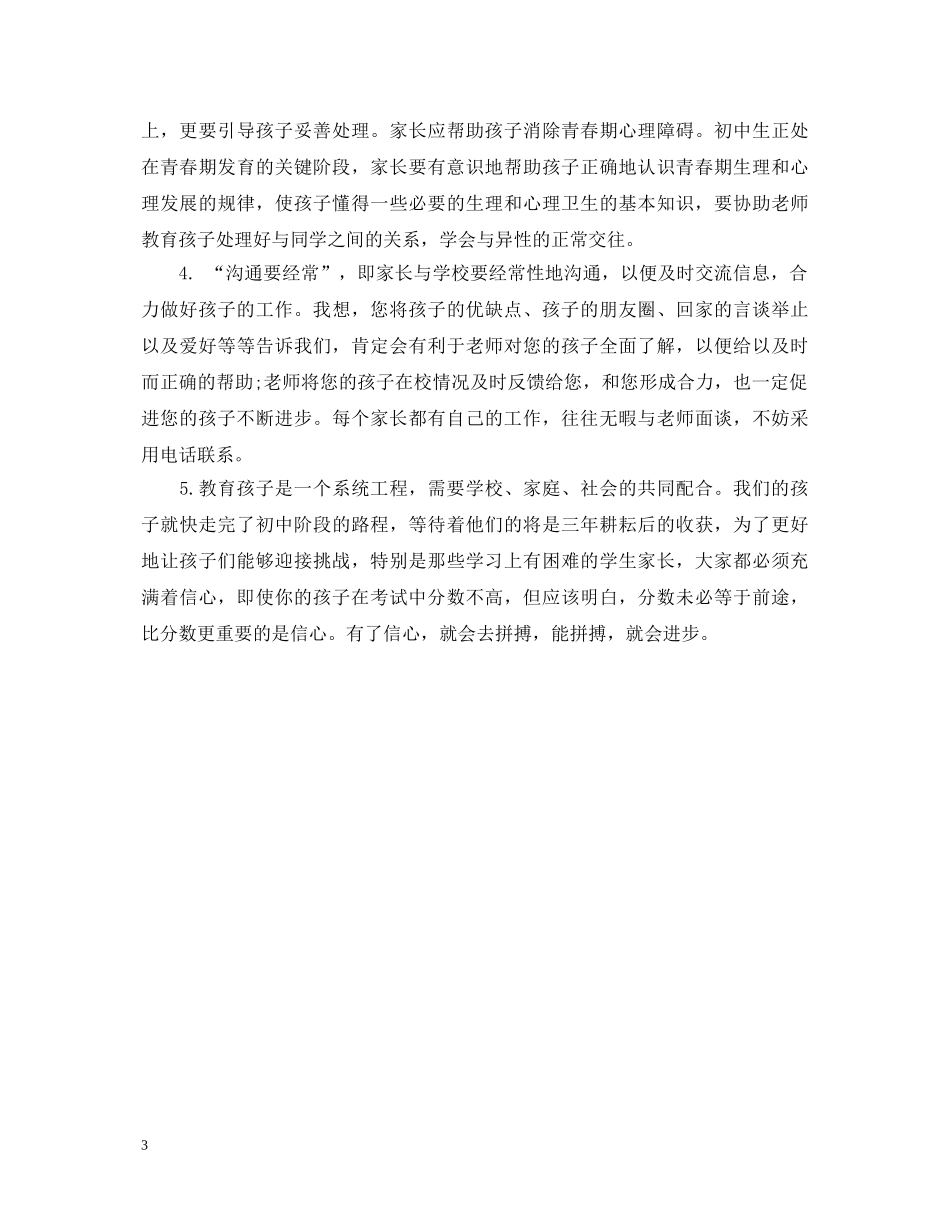 上，更要引导孩子妥善处理。家长应帮助孩子消除青春期心理障碍。初中生正处在青春期发育的关键阶段，家长要有意识地帮助孩子正确地认识青春期生理和心理发展的规律，使孩子懂得一些必要的生理和心理卫生的基本知识，要协助老师教育孩子处理好与同学之间的关系，学会与异性的正常交往。

4. “沟通要经常”，即家长与学校要经常性地沟通，以便及时交流信息，合力做好孩子的工作。我想，您将孩子的优缺点、孩子的朋友圈、回家的言谈举止以及爱好等等告诉我们，肯定会有利于老师对您的孩子全面了解，以便给以及时而正确的帮助;老师将您的孩子在校情况及时反馈给您，和您形成合力，也一定促进您的孩子不断进步。每个家长都有自己的工作，往往无暇与老师面谈，不妨采用电话联系。

5.教育孩子是一个系统工程，需要学校、家庭、社会的共同配合。我们的孩子就快走完了初中阶段的路程，等待着他们的将是三年耕耘后的收获，为了更好地让孩子们能够迎接挑战，特别是那些学习上有困难的学生家长，大家都必须充满着信心，即使你的孩子在考试中分数不高，但应该明白，分数未必等于前途，比分数更重要的是信心。有了信心，就会去拼搏，能拼搏，就会进步。

3